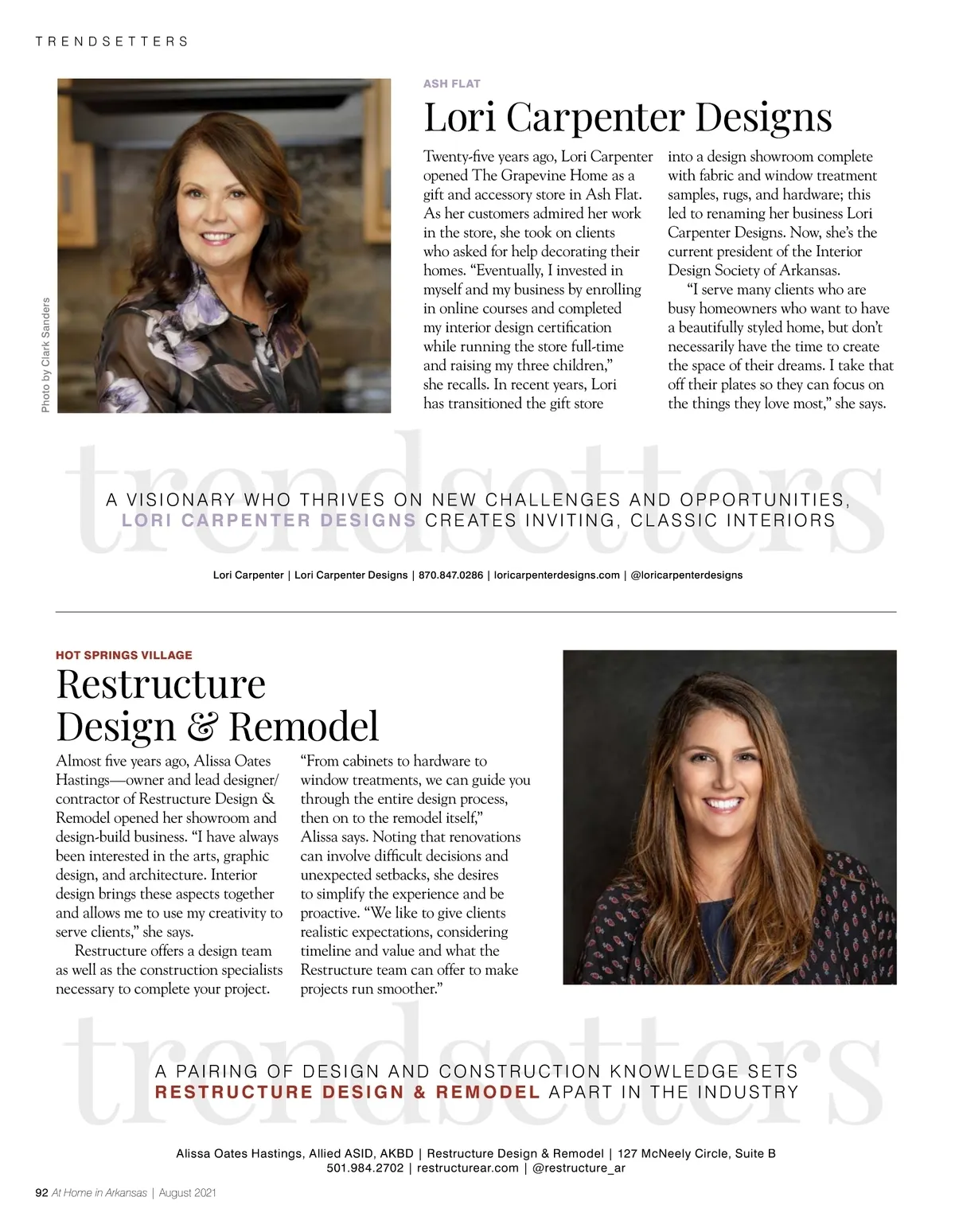 TRENDSETTERS

Photo by Clark Sanders

ASH FLAT

Lori Carpenter Designs

Twenty-five years ago, Lori Carpenter opened The Grapevine Home as a gift and accessory store in Ash Flat. As her customers admired her work in the store, she took on clients who asked for help decorating their homes. "Eventually, I invested in myself and my business by enrolling in online courses and completed my interior design certification while running the store full-time and raising my three children," she recalls. In recent years, Lori has transitioned the gift store into a design showroom complete with fabric and window treatment samples, rugs, and hardware; this led to renaming her business Lori Carpenter Designs. Now, she's the current president of the Interior Design Society of Arkansas.

"I serve many clients who are busy homeowners who want to have a beautifully styled home, but don't necessarily have the time to create the space of their dreams. I take that off their plates so they can focus on the things they love most," she says.

trendsetters

A VISIONARY WHO THRIVES ON NEW CHALLENGES AND OPPORTUNITIES, LORI CARPENTER DESIGNS CREATES INVITING, CLASSIC INTERIORS

Lori Carpenter | Lori Carpenter Designs | 870.847.0286 | loricarpenterdesigns.com | @loricarpenterdesigns

HOT SPRINGS VILLAGE

Restructure Design & Remodel

Almost five years ago, Alissa Oates Hastings—owner and lead designer/contractor of Restructure Design & Remodel opened her showroom and design-build business. "I have always been interested in the arts, graphic design, and architecture. Interior design brings these aspects together and allows me to use my creativity to serve clients," she says.

Restructure offers a design team as well as the construction specialists necessary to complete your project. "From cabinets to hardware to window treatments, we can guide you through the entire design process, then on to the remodel itself," Alissa says. Noting that renovations can involve difficult decisions and unexpected setbacks, she desires to simplify the experience and be proactive. "We like to give clients realistic expectations, considering timeline and value and what the Restructure team can offer to make projects run smoother."

trendsetters

A PAIRING OF DESIGN AND CONSTRUCTION KNOWLEDGE SETS RESTRUCTURE DESIGN & REMODEL APART IN THE INDUSTRY

Alissa Oates Hastings, Allied ASID, AKBD | Restructure Design & Remodel | 127 McNeely Circle, Suite B
501.984.2702 | restructurear.com | @restructure_ar

92 At Home in Arkansas | August 2021